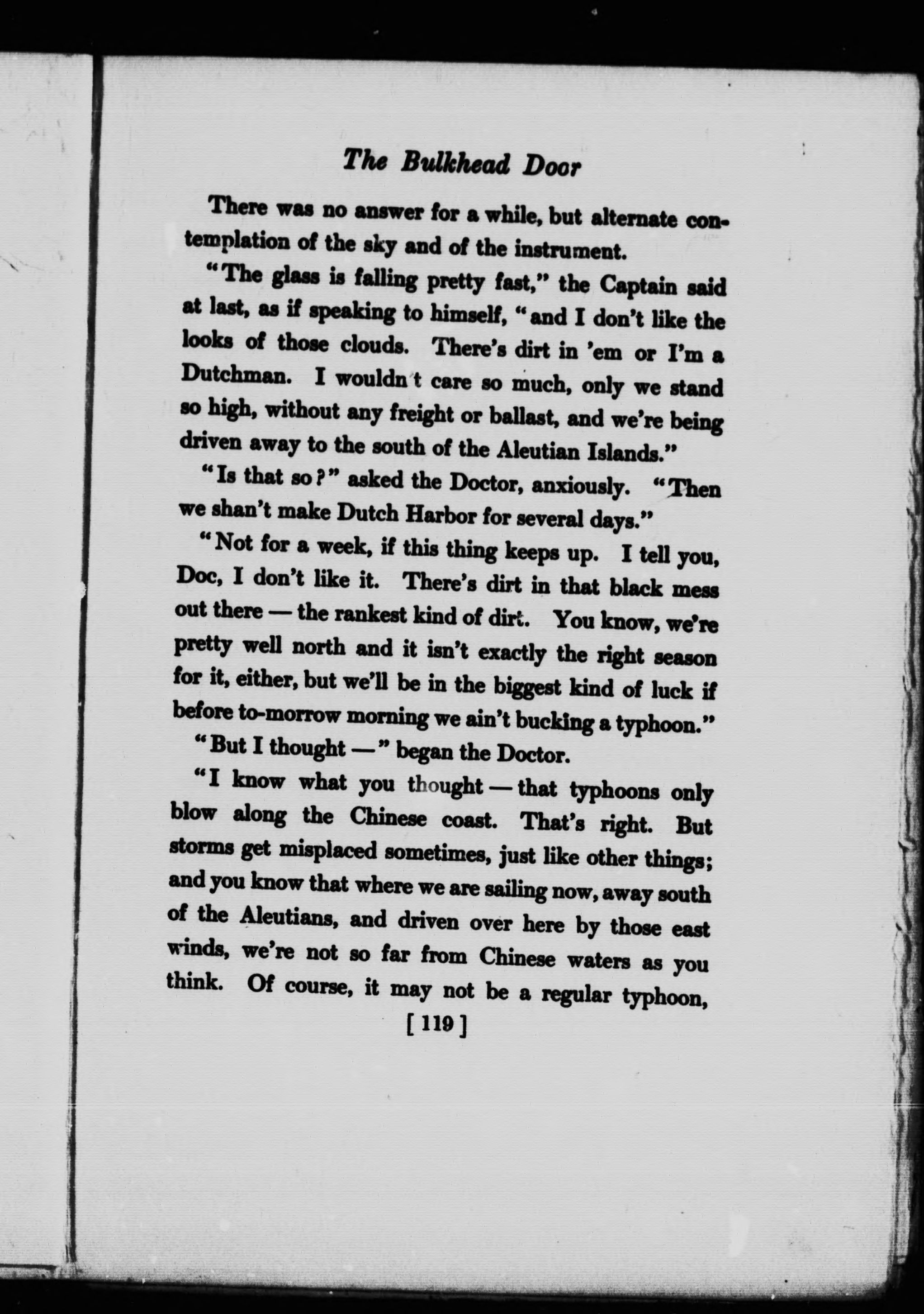 The Bulkhead Door

There was no answer for a while, but alternate contemplation of the sky and of the instrument.

"The glass is falling pretty fast," the Captain said at last, as if speaking to himself, "and I don't like the looks of those clouds. There's dirt in 'em or I'm a Dutchman. I wouldn't care so much, only we stand so high, without any freight or ballast, and we're being driven away to the south of the Aleutian Islands."

"Is that so?" asked the Doctor, anxiously. "Then we shan't make Dutch Harbor for several days."

"Not for a week, if this thing keeps up. I tell you, Doc, I don't like it. There's dirt in that black mess out there — the rankest kind of dirt. You know, we're pretty well north and it isn't exactly the right season for it, either, but we'll be in the biggest kind of luck if before to-morrow morning we ain't bucking a typhoon."

"But I thought —" began the Doctor.

"I know what you thought — that typhoons only blow along the Chinese coast. That's right. But storms get misplaced sometimes, just like other things; and you know that where we are sailing now, away south of the Aleutians, and driven over here by those east winds, we're not so far from Chinese waters as you think. Of course, it may not be a regular typhoon,

[ 119 ]